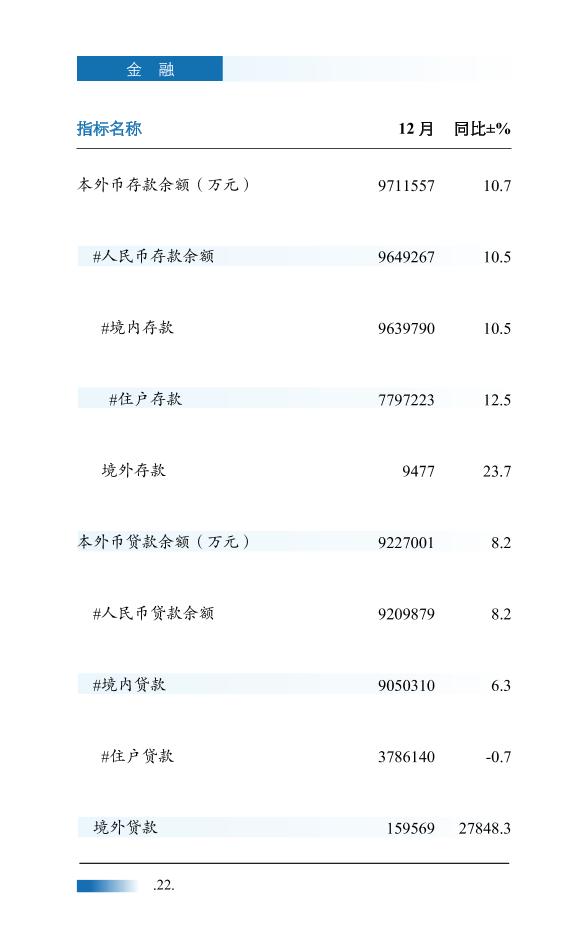 金 融

| 指标名称 | 12月 | 同比±% |
|---|---|---|
| 本外币存款余额（万元） | 9711557 | 10.7 |
| #人民币存款余额 | 9649267 | 10.5 |
| #境内存款 | 9639790 | 10.5 |
| #住户存款 | 7797223 | 12.5 |
| 境外存款 | 9477 | 23.7 |
| 本外币贷款余额（万元） | 9227001 | 8.2 |
| #人民币贷款余额 | 9209879 | 8.2 |
| #境内贷款 | 9050310 | 6.3 |
| #住户贷款 | 3786140 | -0.7 |
| 境外贷款 | 159569 | 27848.3 |

.22.